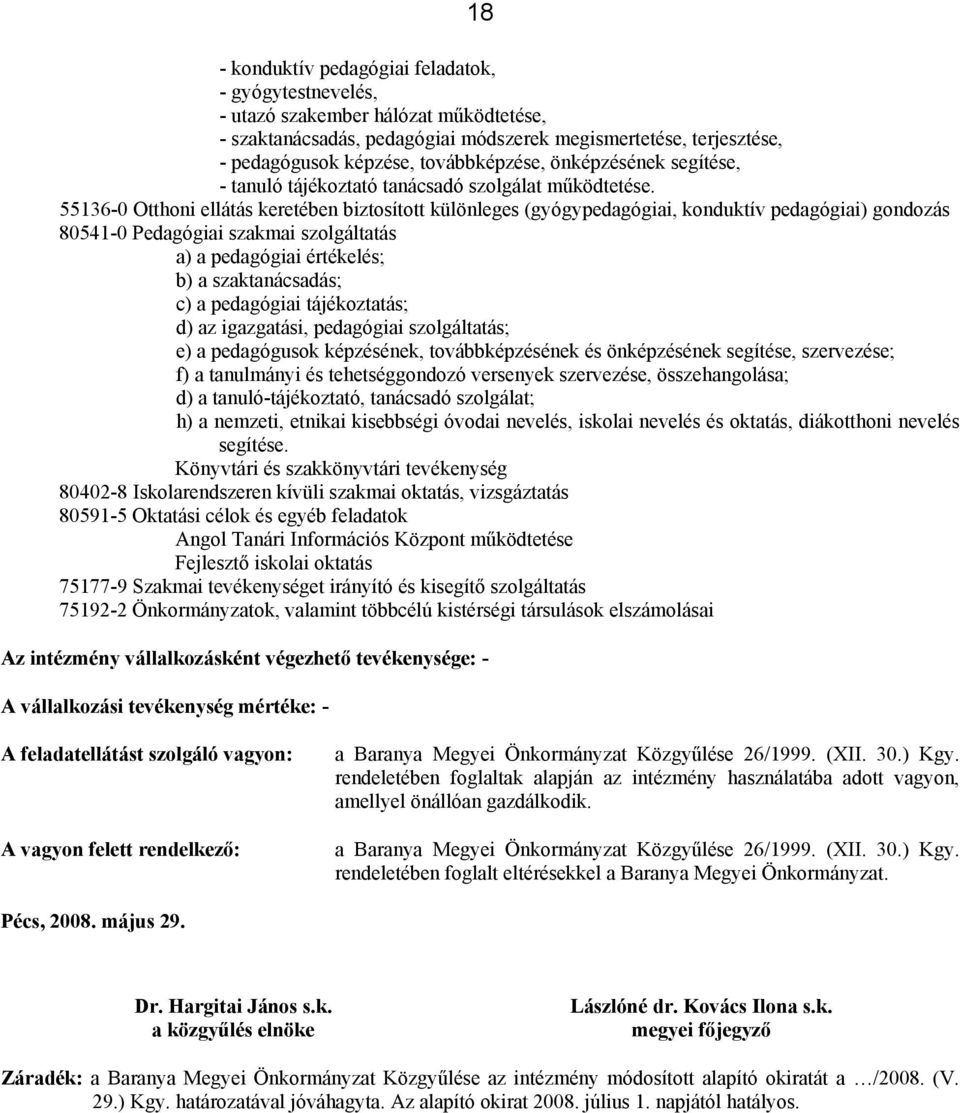 18

- konduktív pedagógiai feladatok,
- gyógytestnevelés,
- utazó szakember hálózat működtetése,
- szaktanácsadás, pedagógiai módszerek megismertetése, terjesztése,
- pedagógusok képzése, továbbképzése, önképzésének segítése,
- tanuló tájékoztató tanácsadó szolgálat működtetése.

55136-0 Otthoni ellátás keretében biztosított különleges (gyógypedagógiai, konduktív pedagógiai) gondozás
80541-0 Pedagógiai szakmai szolgáltatás
a) a pedagógiai értékelés;
b) a szaktanácsadás;
c) a pedagógiai tájékoztatás;
d) az igazgatási, pedagógiai szolgáltatás;
e) a pedagógusok képzésének, továbbképzésének és önképzésének segítése, szervezése;
f) a tanulmányi és tehetséggondozó versenyek szervezése, összehangolása;
d) a tanuló-tájékoztató, tanácsadó szolgálat;
h) a nemzeti, etnikai kisebbségi óvodai nevelés, iskolai nevelés és oktatás, diákotthoni nevelés segítése.
Könyvtári és szakkönyvtári tevékenység
80402-8 Iskolarendszeren kívüli szakmai oktatás, vizsgáztatás
80591-5 Oktatási célok és egyéb feladatok
Angol Tanári Információs Központ működtetése
Fejlesztő iskolai oktatás
75177-9 Szakmai tevékenységet irányító és kisegítő szolgáltatás
75192-2 Önkormányzatok, valamint többcélú kistérségi társulások elszámolásai

Az intézmény vállalkozásként végezhető tevékenysége: -

A vállalkozási tevékenység mértéke: -

A feladatellátást szolgáló vagyon: a Baranya Megyei Önkormányzat Közgyűlése 26/1999. (XII. 30.) Kgy. rendeletében foglaltak alapján az intézmény használatába adott vagyon, amellyel önállóan gazdálkodik.

A vagyon felett rendelkező: a Baranya Megyei Önkormányzat Közgyűlése 26/1999. (XII. 30.) Kgy. rendeletében foglalt eltérésekkel a Baranya Megyei Önkormányzat.

Pécs, 2008. május 29.

Dr. Hargitai János s.k.
a közgyűlés elnöke

Lászlóné dr. Kovács Ilona s.k.
megyei főjegyző

Záradék: a Baranya Megyei Önkormányzat Közgyűlése az intézmény módosított alapító okiratát a …/2008. (V. 29.) Kgy. határozatával jóváhagyta. Az alapító okirat 2008. július 1. napjától hatályos.